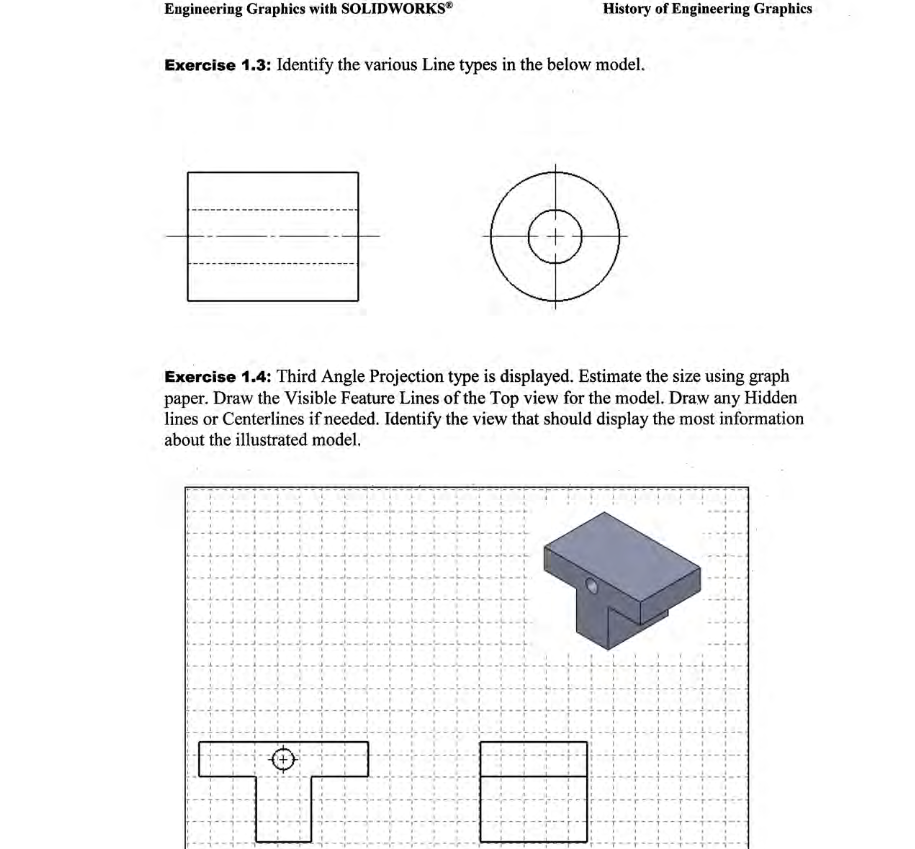 Engineering Graphics with SOLIDWORKS®

History of Engineering Graphics

Exercise 1.3: Identify the various Line types in the below model.

Exercise 1.4: Third Angle Projection type is displayed. Estimate the size using graph paper. Draw the Visible Feature Lines of the Top view for the model. Draw any Hidden lines or Centerlines if needed. Identify the view that should display the most information about the illustrated model.